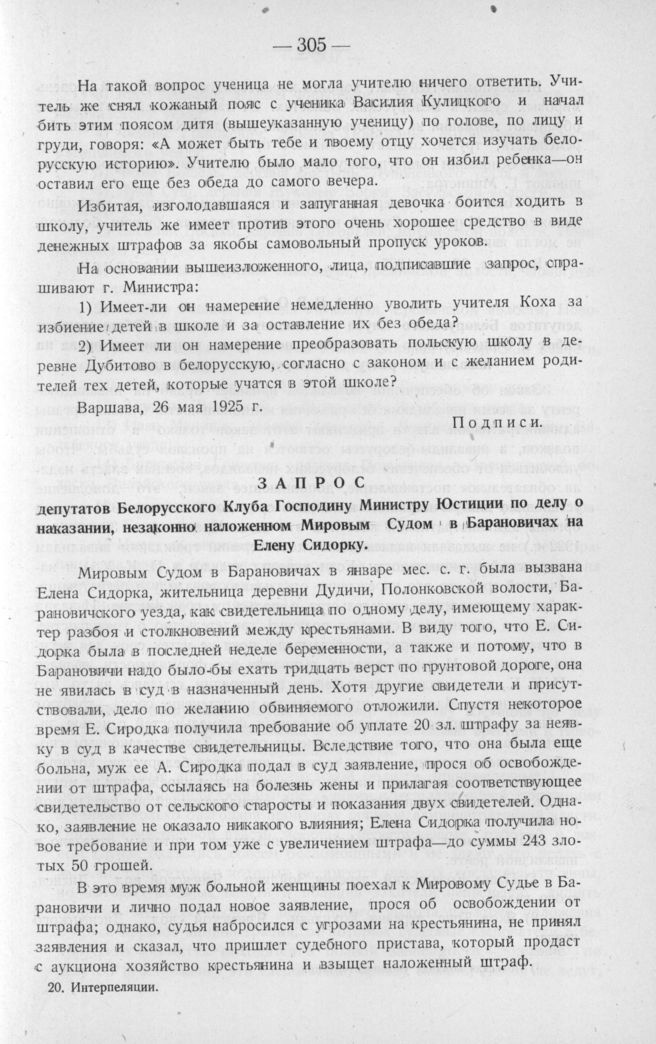 — 305 —

На такой вопрос ученица не могла учителю ничего ответить. Учитель же снял кожаный пояс с ученика Василия Кулицкого и начал бить этим поясом дитя (вышеуказанную ученицу) по голове, по лицу и груди, говоря: «А может быть тебе и твоему отцу хочется изучать белорусскую историю». Учителю было мало того, что он избил ребенка—он оставил его еще без обеда до самого вечера.

Избитая, изголодавшаяся и запуганная девочка боится ходить в школу, учитель же имеет против этого очень хорошее средство в виде денежных штрафов за якобы самовольный пропуск уроков.

На основании вышеизложенного, лица, подписавшие запрос, спрашивают г. Министра:

1) Имеет-ли он намерение немедленно уволить учителя Коха за избиение детей в школе и за оставление их без обеда?

2) Имеет ли он намерение преобразовать польскую школу в деревне Дубитово в белорусскую, согласно с законом и с желанием родителей тех детей, которые учатся в этой школе?

Варшава, 26 мая 1925 г.

Подписи.

ЗАПРОС

депутатов Белорусского Клуба Господину Министру Юстиции по делу о наказании, незаконно наложенном Мировым Судом в Барановичах на Елену Сидорку.

Мировым Судом в Барановичах в январе мес. с. г. была вызвана Елена Сидорка, жительница деревни Дудичи, Полонковской волости, Барановичского уезда, как свидетельница по одному делу, имеющему характер разбоя и столкновений между крестьянами. В виду того, что Е. Сидорка была в последней неделе беременности, а также и потому, что в Барановичи надо было-бы ехать тридцать верст по грунтовой дороге, она не явилась в суд в назначенный день. Хотя другие свидетели и присутствовали, дело по желанию обвиняемого отложили. Спустя некоторое время Е. Сиродка получила требование об уплате 20 зл. штрафу за неявку в суд в качестве свидетельницы. Вследствие того, что она была еще больна, муж ее А. Сиродка подал в суд заявление, прося об освобождении от штрафа, ссылаясь на болезнь жены и прилагая соответствующее свидетельство от сельского старосты и показания двух свидетелей. Однако, заявление не оказало никакого влияния; Елена Сидорка получила новое требование и при том уже с увеличением штрафа—до суммы 243 злотых 50 грошей.

В это время муж больной женщины поехал к Мировому Судье в Барановичи и лично подал новое заявление, прося об освобождении от штрафа; однако, судья набросился с угрозами на крестьянина, не принял заявления и сказал, что пришлет судебного пристава, который продаст с аукциона хозяйство крестьянина и взыщет наложенный штраф.

20. Интерпеляции.